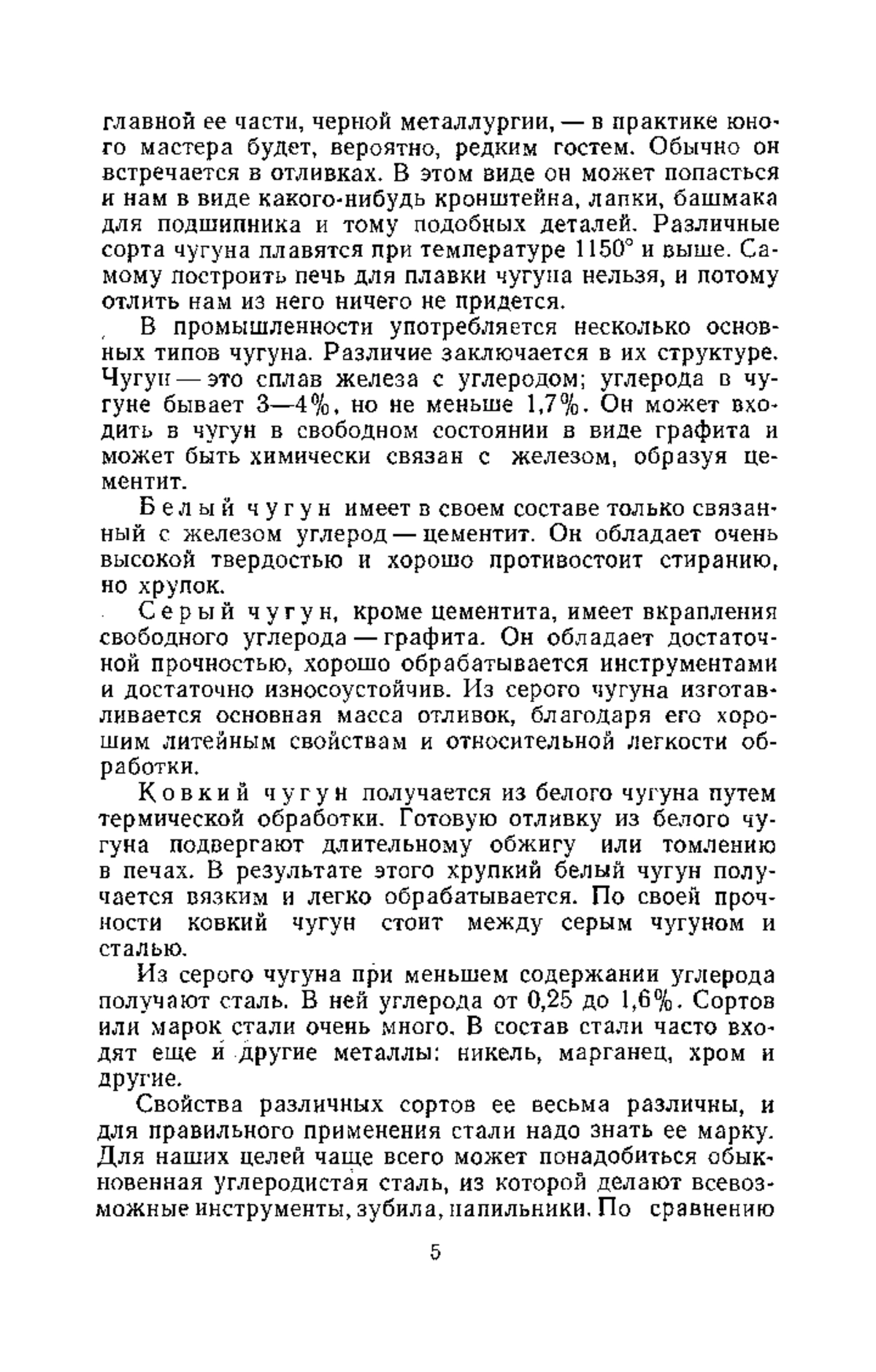 главной ее части, черной металлургии, — в практике юного мастера будет, вероятно, редким гостем. Обычно он встречается в отливках. В этом виде он может попасться и нам в виде какого-нибудь кронштейна, лапки, башмака для подшипника и тому подобных деталей. Различные сорта чугуна плавятся при температуре 1150° и выше. Самому построить печь для плавки чугуна нельзя, и потому отлить нам из него ничего не придется.

В промышленности употребляется несколько основных типов чугуна. Различие заключается в их структуре. Чугун — это сплав железа с углеродом; углерода в чугуне бывает 3—4%, но не меньше 1,7%. Он может входить в чугун в свободном состоянии в виде графита и может быть химически связан с железом, образуя цементит.

Белый чугун имеет в своем составе только связанный с железом углерод — цементит. Он обладает очень высокой твердостью и хорошо противостоит стиранию, но хрупок.

Серый чугун, кроме цементита, имеет вкрапления свободного углерода — графита. Он обладает достаточной прочностью, хорошо обрабатывается инструментами и достаточно износоустойчив. Из серого чугуна изготавливается основная масса отливок, благодаря его хорошим литейным свойствам и относительной легкости обработки.

Ковкий чугун получается из белого чугуна путем термической обработки. Готовую отливку из белого чугуна подвергают длительному обжигу или томлению в печах. В результате этого хрупкий белый чугун получается вязким и легко обрабатывается. По своей прочности ковкий чугун стоит между серым чугуном и сталью.

Из серого чугуна при меньшем содержании углерода получают сталь. В ней углерода от 0,25 до 1,6%. Сортов или марок стали очень много. В состав стали часто входят еще и другие металлы: никель, марганец, хром и другие.

Свойства различных сортов ее весьма различны, и для правильного применения стали надо знать ее марку. Для наших целей чаще всего может понадобиться обыкновенная углеродистая сталь, из которой делают всевозможные инструменты, зубила, напильники. По сравнению

5